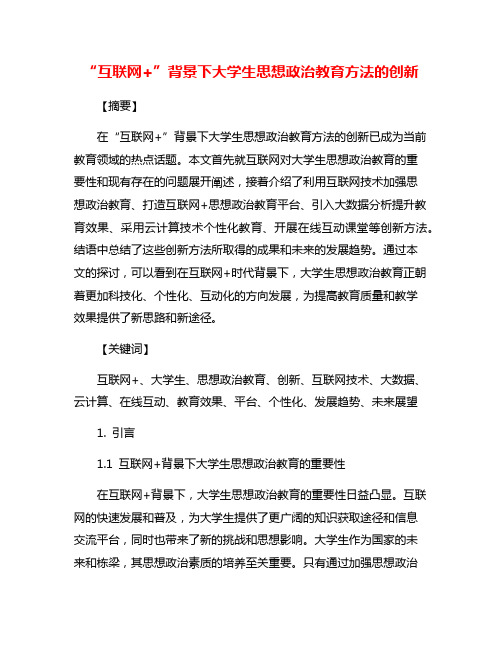 “互联网+”背景下大学生思想政治教育方法的创新

【摘要】

在“互联网+”背景下大学生思想政治教育方法的创新已成为当前教育领域的热点话题。本文首先就互联网对大学生思想政治教育的重要性和现有存在的问题展开阐述，接着介绍了利用互联网技术加强思想政治教育、打造互联网+思想政治教育平台、引入大数据分析提升教育效果、采用云计算技术个性化教育、开展在线互动课堂等创新方法。结语中总结了这些创新方法所取得的成果和未来的发展趋势。通过本文的探讨，可以看到在互联网+时代背景下，大学生思想政治教育正朝着更加科技化、个性化、互动化的方向发展，为提高教育质量和教学效果提供了新思路和新途径。

【关键词】

互联网+、大学生、思想政治教育、创新、互联网技术、大数据、云计算、在线互动、教育效果、平台、个性化、发展趋势、未来展望

1. 引言

1.1 互联网+背景下大学生思想政治教育的重要性

在互联网+背景下，大学生思想政治教育的重要性日益凸显。互联网的快速发展和普及，为大学生提供了更广阔的知识获取途径和信息交流平台，同时也带来了新的挑战和思想影响。大学生作为国家的未来和栋梁，其思想政治素质的培养至关重要。只有通过加强思想政治